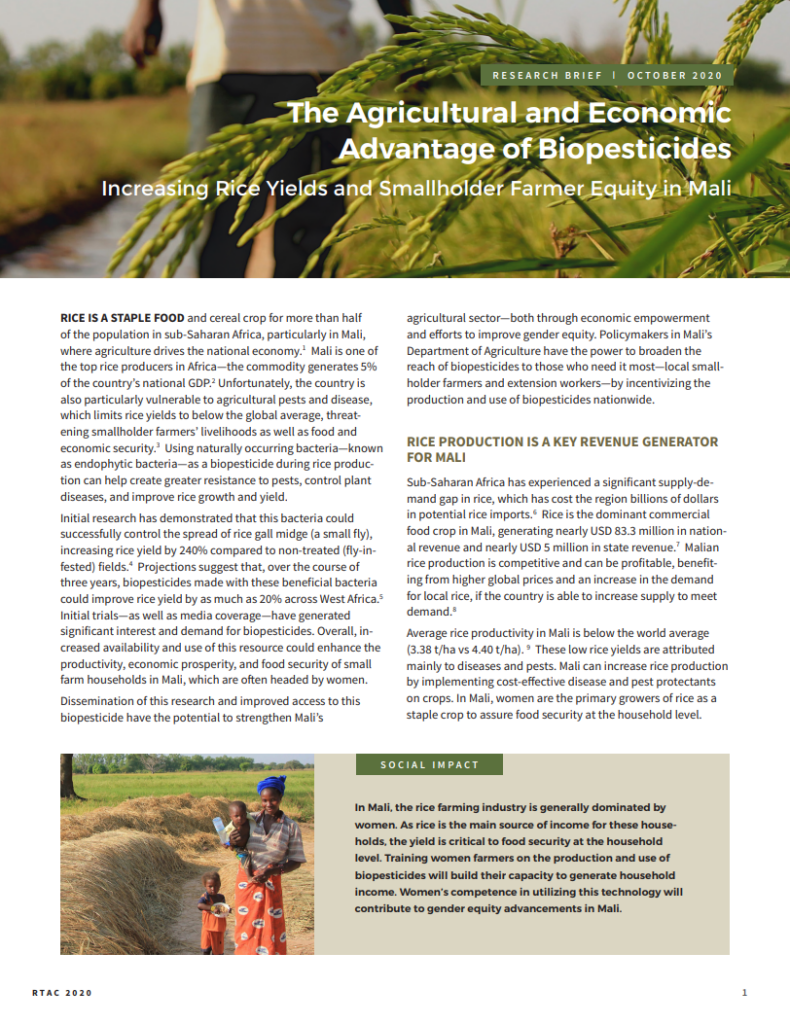 RESEARCH BRIEF | OCTOBER 2020

The Agricultural and Economic Advantage of Biopesticides

Increasing Rice Yields and Smallholder Farmer Equity in Mali

RICE IS A STAPLE FOOD and cereal crop for more than half of the population in sub-Saharan Africa, particularly in Mali, where agriculture drives the national economy.$^1$ Mali is one of the top rice producers in Africa—the commodity generates 5% of the country's national GDP.$^2$ Unfortunately, the country is also particularly vulnerable to agricultural pests and disease, which limits rice yields to below the global average, threatening smallholder farmers' livelihoods as well as food and economic security.$^3$ Using naturally occurring bacteria—known as endophytic bacteria—as a biopesticide during rice production can help create greater resistance to pests, control plant diseases, and improve rice growth and yield.

Initial research has demonstrated that this bacteria could successfully control the spread of rice gall midge (a small fly), increasing rice yield by 240% compared to non-treated (fly-infested) fields.$^4$ Projections suggest that, over the course of three years, biopesticides made with these beneficial bacteria could improve rice yield by as much as 20% across West Africa.$^5$ Initial trials—as well as media coverage—have generated significant interest and demand for biopesticides. Overall, increased availability and use of this resource could enhance the productivity, economic prosperity, and food security of small farm households in Mali, which are often headed by women.

Dissemination of this research and improved access to this biopesticide have the potential to strengthen Mali's agricultural sector—both through economic empowerment and efforts to improve gender equity. Policymakers in Mali's Department of Agriculture have the power to broaden the reach of biopesticides to those who need it most—local smallholder farmers and extension workers—by incentivizing the production and use of biopesticides nationwide.

RICE PRODUCTION IS A KEY REVENUE GENERATOR FOR MALI

Sub-Saharan Africa has experienced a significant supply-demand gap in rice, which has cost the region billions of dollars in potential rice imports.$^6$ Rice is the dominant commercial food crop in Mali, generating nearly USD 83.3 million in national revenue and nearly USD 5 million in state revenue.$^7$ Malian rice production is competitive and can be profitable, benefiting from higher global prices and an increase in the demand for local rice, if the country is able to increase supply to meet demand.$^8$

Average rice productivity in Mali is below the world average (3.38 t/ha vs 4.40 t/ha).$^9$ These low rice yields are attributed mainly to diseases and pests. Mali can increase rice production by implementing cost-effective disease and pest protectants on crops. In Mali, women are the primary growers of rice as a staple crop to assure food security at the household level.

SOCIAL IMPACT

In Mali, the rice farming industry is generally dominated by women. As rice is the main source of income for these households, the yield is critical to food security at the household level. Training women farmers on the production and use of biopesticides will build their capacity to generate household income. Women's competence in utilizing this technology will contribute to gender equity advancements in Mali.

RTAC 2020

1